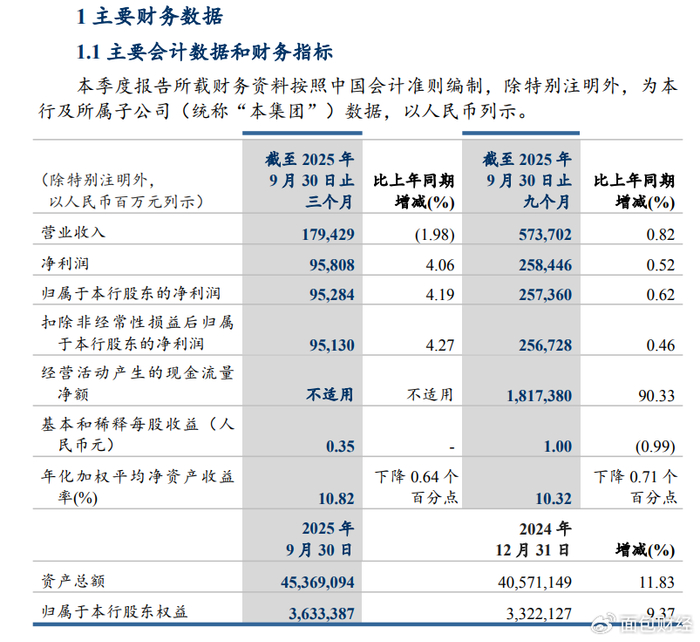 1 主要财务数据

1.1 主要会计数据和财务指标

本季度报告所载财务资料按照中国会计准则编制，除特别注明外，为本行及所属子公司（统称“本集团”）数据，以人民币列示。

| （除特别注明外，以人民币百万元列示） | 截至 2025 年 9 月 30 日止三个月 | 比上年同期增减(%) | 截至 2025 年 9 月 30 日止九个月 | 比上年同期增减(%) |
|---|---|---|---|---|
| 营业收入 | 179,429 | (1.98) | 573,702 | 0.82 |
| 净利润 | 95,808 | 4.06 | 258,446 | 0.52 |
| 归属于本行股东的净利润 | 95,284 | 4.19 | 257,360 | 0.62 |
| 扣除非经常性损益后归属于本行股东的净利润 | 95,130 | 4.27 | 256,728 | 0.46 |
| 经营活动产生的现金流量净额 | 不适用 | 不适用 | 1,817,380 | 90.33 |
| 基本和稀释每股收益（人民币元） | 0.35 | - | 1.00 | (0.99) |
| 年化加权平均净资产收益率(%) | 10.82 | 下降 0.64 个百分点 | 10.32 | 下降 0.71 个百分点 |
| | 2025 年 9 月 30 日 | | 2024 年 12 月 31 日 | 增减(%) |
| 资产总额 | 45,369,094 | | 40,571,149 | 11.83 |
| 归属于本行股东权益 | 3,633,387 | | 3,322,127 | 9.37 |

面包财经